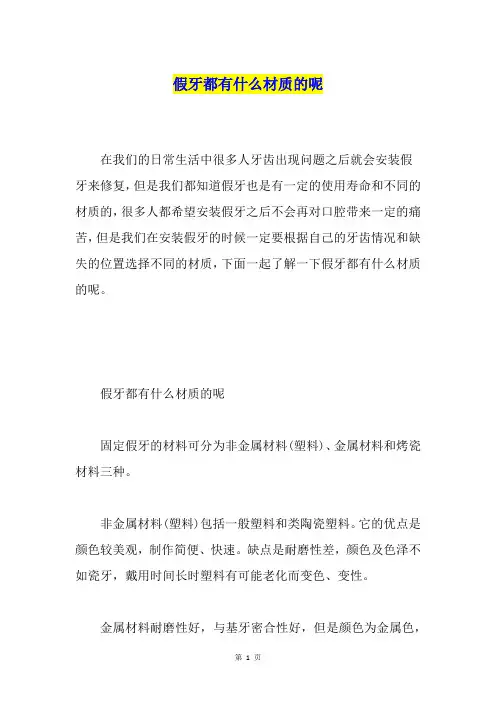 假牙都有什么材质的呢

在我们的日常生活中很多人牙齿出现问题之后就会安装假牙来修复，但是我们都知道假牙也是有一定的使用寿命和不同的材质的，很多人都希望安装假牙之后不会再对口腔带来一定的痛苦，但是我们在安装假牙的时候一定要根据自己的牙齿情况和缺失的位置选择不同的材质，下面一起了解一下假牙都有什么材质的呢。

假牙都有什么材质的呢

固定假牙的材料可分为非金属材料(塑料)、金属材料和烤瓷材料三种。

非金属材料(塑料)包括一般塑料和类陶瓷塑料。它的优点是颜色较美观，制作简便、快速。缺点是耐磨性差，颜色及色泽不如瓷牙，戴用时间长时塑料有可能老化而变色、变性。

金属材料耐磨性好，与基牙密合性好，但是颜色为金属色，

第 1 页